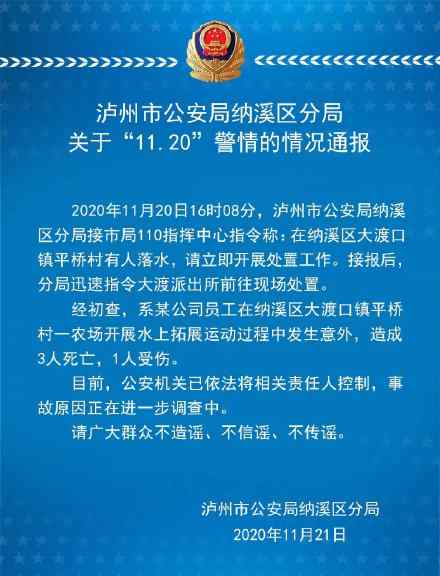 泸州市公安局纳溪区分局
关于“11.20”警情的情况通报

2020年11月20日16时08分，泸州市公安局纳溪区分局接市局110指挥中心指令称：在纳溪区大渡口镇平桥村有人落水，请立即开展处置工作。接报后，分局迅速指令大渡派出所前往现场处置。

经初查，系某公司员工在纳溪区大渡口镇平桥村一农场开展水上拓展运动过程中发生意外，造成3人死亡，1人受伤。

目前，公安机关已依法将相关责任人控制，事故原因正在进一步调查中。

请广大群众不造谣、不信谣、不传谣。

泸州市公安局纳溪区分局
2020年11月21日